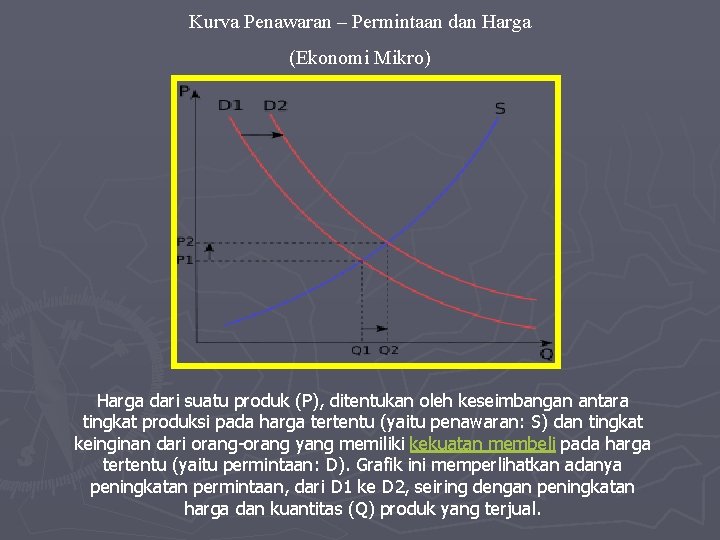 Kurva Penawaran – Permintaan dan Harga

(Ekonomi Mikro)

P
D1
D2
S
P2
P1
Q1
Q2
Q

Harga dari suatu produk (P), ditentukan oleh keseimbangan antara tingkat produksi pada harga tertentu (yaitu penawaran: S) dan tingkat keinginan dari orang-orang yang memiliki kekuatan membeli pada harga tertentu (yaitu permintaan: D). Grafik ini memperlihatkan adanya peningkatan permintaan, dari D1 ke D2, seiring dengan peningkatan harga dan kuantitas (Q) produk yang terjual.